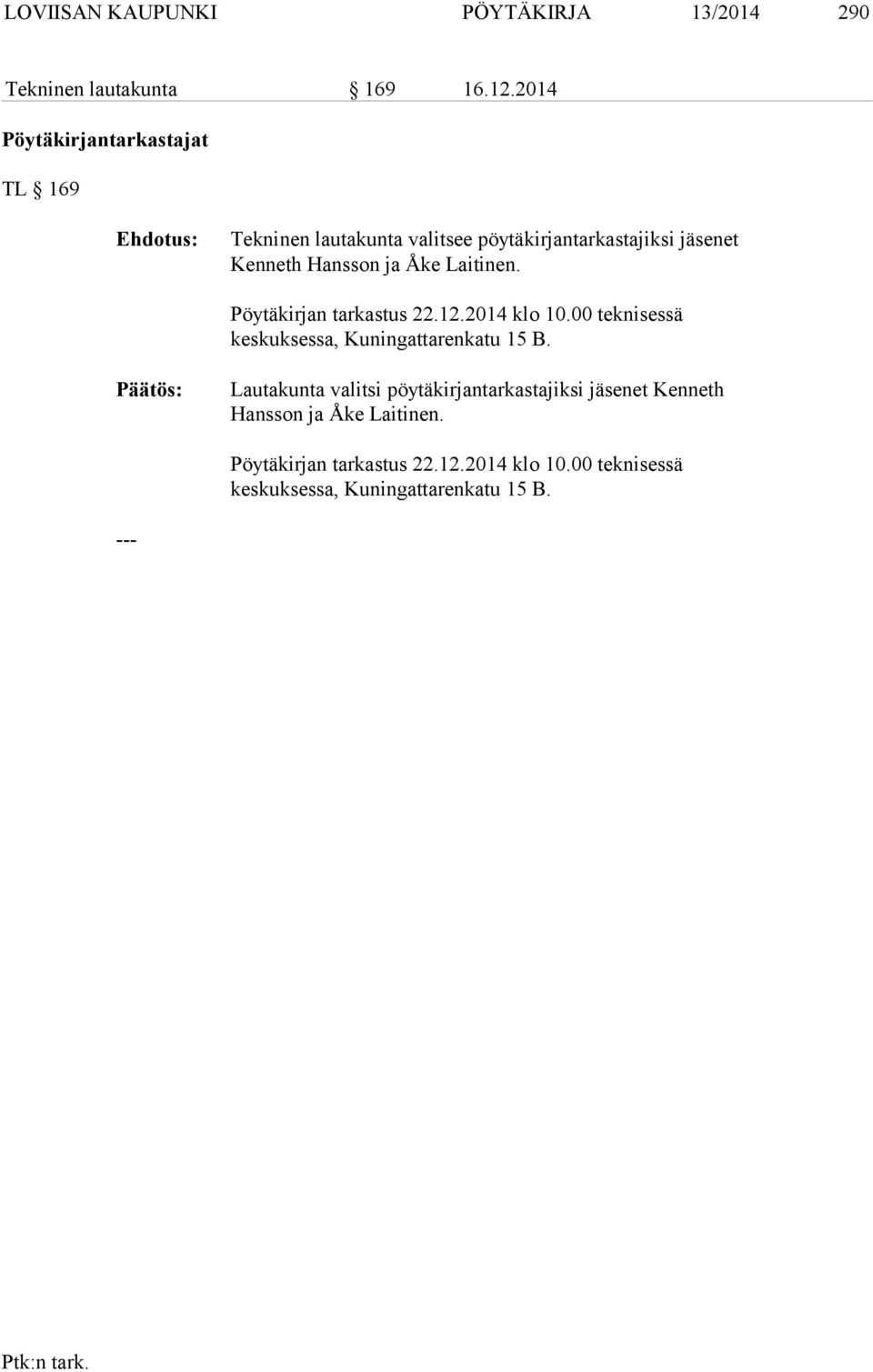 LOVIISAN KAUPUNKI PÖYTÄKIRJA 13/2014 290

Tekninen lautakunta § 169 16.12.2014

Pöytäkirjantarkastajat

TL § 169

Ehdotus: Tekninen lautakunta valitsee pöytäkirjantarkastajiksi jäsenet Kenneth Hansson ja Åke Laitinen.

Pöytäkirjan tarkastus 22.12.2014 klo 10.00 teknisessä keskuksessa, Kuningattarenkatu 15 B.

Päätös: Lautakunta valitsi pöytäkirjantarkastajiksi jäsenet Kenneth Hansson ja Åke Laitinen.

Pöytäkirjan tarkastus 22.12.2014 klo 10.00 teknisessä keskuksessa, Kuningattarenkatu 15 B.

---

Ptk:n tark.